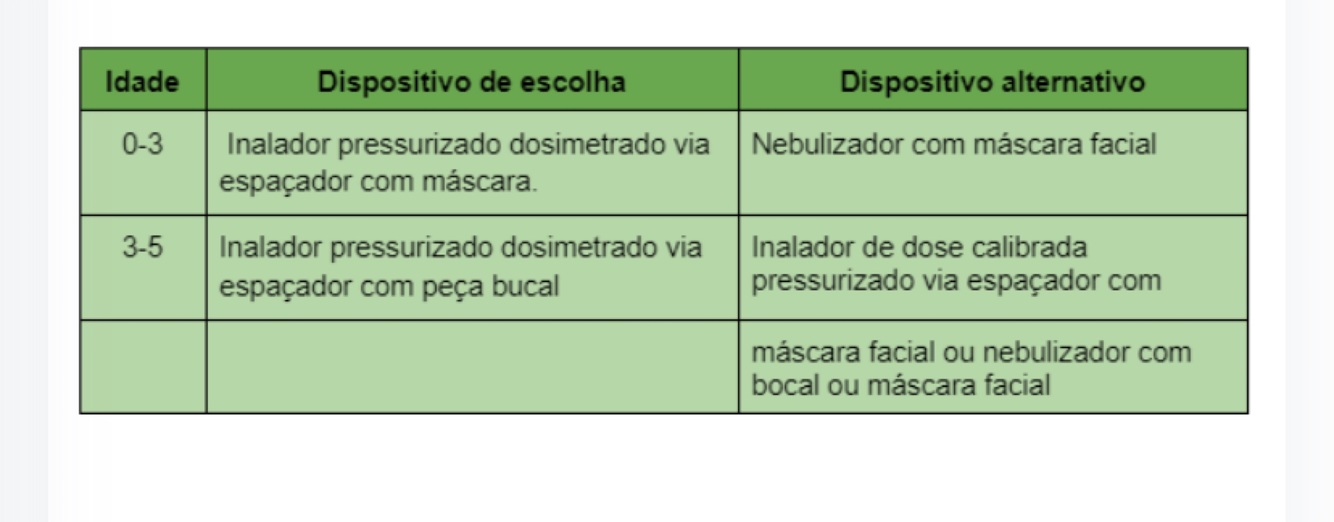 | Idade | Dispositivo de escolha | Dispositivo alternativo |
|---|---|---|
| 0-3 | Inalador pressurizado dosimetrado via espaçador com máscara. | Nebulizador com máscara facial |
| 3-5 | Inalador pressurizado dosimetrado via espaçador com peça bucal | Inalador de dose calibrada pressurizado via espaçador com |
| | | máscara facial ou nebulizador com bocal ou máscara facial |